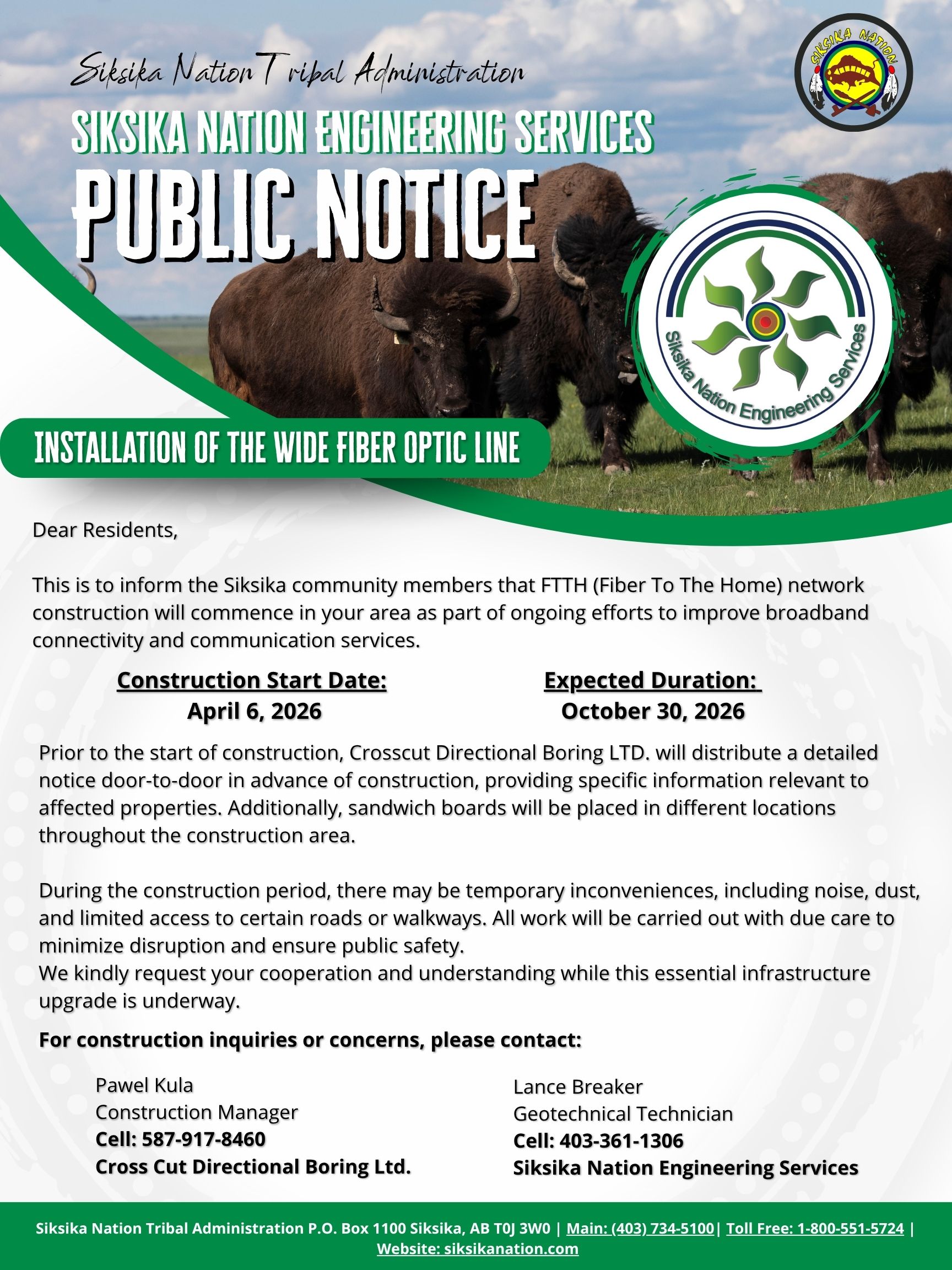 Siksika Nation Tribal Administration

SIKSIKA NATION

SIKSIKA NATION ENGINEERING SERVICES

PUBLIC NOTICE

Siksika Nation Engineering Services

INSTALLATION OF THE WIDE FIBER OPTIC LINE

Dear Residents,

This is to inform the Siksika community members that FTTH (Fiber To The Home) network construction will commence in your area as part of ongoing efforts to improve broadband connectivity and communication services.

Construction Start Date:
April 6, 2026

Expected Duration:
October 30, 2026

Prior to the start of construction, Crosscut Directional Boring LTD. will distribute a detailed notice door-to-door in advance of construction, providing specific information relevant to affected properties. Additionally, sandwich boards will be placed in different locations throughout the construction area.

During the construction period, there may be temporary inconveniences, including noise, dust, and limited access to certain roads or walkways. All work will be carried out with due care to minimize disruption and ensure public safety.
We kindly request your cooperation and understanding while this essential infrastructure upgrade is underway.

For construction inquiries or concerns, please contact:

Pawel Kula
Construction Manager
Cell: 587-917-8460
Cross Cut Directional Boring Ltd.

Lance Breaker
Geotechnical Technician
Cell: 403-361-1306
Siksika Nation Engineering Services

Siksika Nation Tribal Administration P.O. Box 1100 Siksika, AB T0J 3W0 | Main: (403) 734-5100| Toll Free: 1-800-551-5724 | Website: siksikanation.com